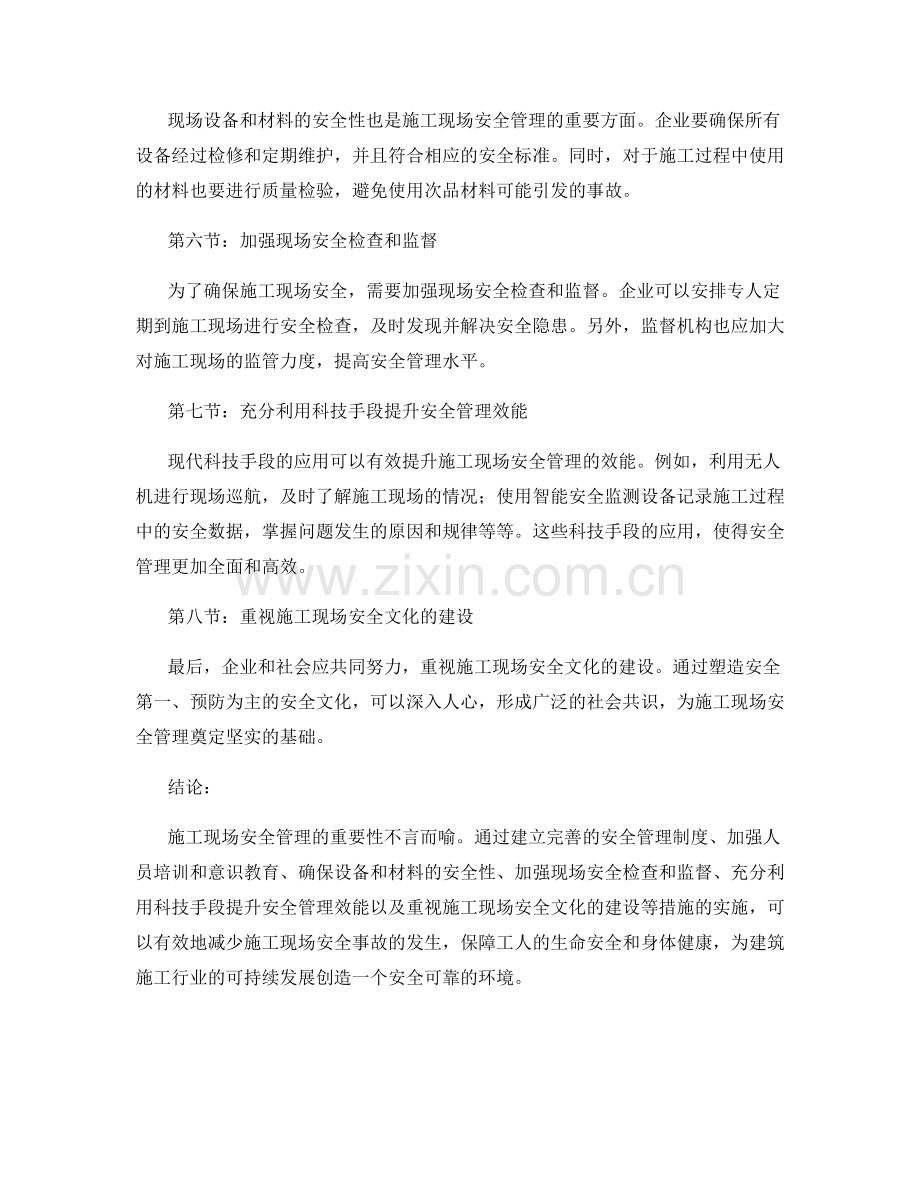 现场设备和材料的安全性也是施工现场安全管理的重要方面。企业要确保所有设备经过检修和定期维护，并且符合相应的安全标准。同时，对于施工过程中使用的材料也要进行质量检验，避免使用次品材料可能引发的事故。

第六节：加强现场安全检查和监督

为了确保施工现场安全，需要加强现场安全检查和监督。企业可以安排专人定期到施工现场进行安全检查，及时发现并解决安全隐患。另外，监督机构也应加大对施工现场的监管力度，提高安全管理水平。

第七节：充分利用科技手段提升安全管理效能

现代科技手段的应用可以有效提升施工现场安全管理的效能。例如，利用无人机进行现场巡航，及时了解施工现场的情况；使用智能安全监测设备记录施工过程中的安全数据，掌握问题发生的原因和规律等等。这些科技手段的应用，使得安全管理更加全面和高效。

www.zixin.com.cn

第八节：重视施工现场安全文化的建设

最后，企业和社会应共同努力，重视施工现场安全文化的建设。通过塑造安全第一、预防为主的安全文化，可以深入人心，形成广泛的社会共识，为施工现场安全管理奠定坚实的基础。

结论：

施工现场安全管理的重要性不言而喻。通过建立完善的安全管理制度、加强人员培训和意识教育、确保设备和材料的安全性、加强现场安全检查和监督、充分利用科技手段提升安全管理效能以及重视施工现场安全文化的建设等措施的实施，可以有效地减少施工现场安全事故的发生，保障工人的生命安全和身体健康，为建筑施工行业的可持续发展创造一个安全可靠的环境。